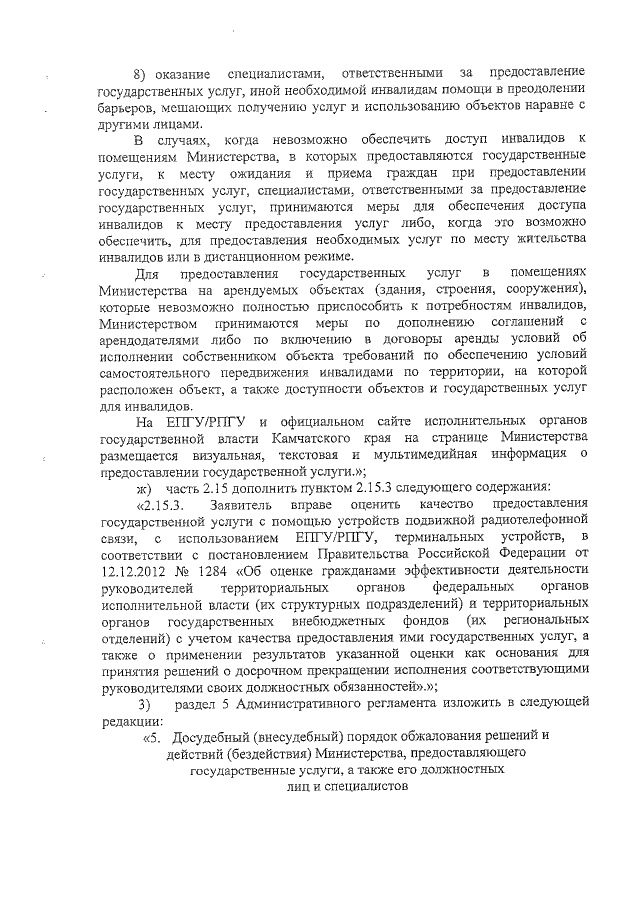 8) оказание специалистами, ответственными за предоставление государственных услуг, иной необходимой инвалидам помощи в преодолении барьеров, мешающих получению услуг и использованию объектов наравне с другими лицами.

В случаях, когда невозможно обеспечить доступ инвалидов к помещениям Министерства, в которых предоставляются государственные услуги, к месту ожидания и приема граждан при предоставлении государственных услуг, специалистами, ответственными за предоставление государственных услуг, принимаются меры для обеспечения доступа инвалидов к месту предоставления услуг либо, когда это возможно обеспечить, для предоставления необходимых услуг по месту жительства инвалидов или в дистанционном режиме.

Для предоставления государственных услуг в помещениях Министерства на арендуемых объектах (здания, строения, сооружения), которые невозможно полностью приспособить к потребностям инвалидов, Министерством принимаются меры по дополнению соглашений с арендодателями либо по включению в договоры аренды условий об исполнении собственником объекта требований по обеспечению условий самостоятельного передвижения инвалидами по территории, на которой расположен объект, а также доступности объектов и государственных услуг для инвалидов.

На ЕПГУ/РПГУ и официальном сайте исполнительных органов государственной власти Камчатского края на странице Министерства размещается визуальная, текстовая и мультимедийная информация о предоставлении государственной услуги.»;

ж) часть 2.15 дополнить пунктом 2.15.3 следующего содержания:

«2.15.3. Заявитель вправе оценить качество предоставления государственной услуги с помощью устройств подвижной радиотелефонной связи, с использованием ЕПГУ/РПГУ, терминальных устройств, в соответствии с постановлением Правительства Российской Федерации от 12.12.2012 № 1284 «Об оценке гражданами эффективности деятельности руководителей территориальных органов федеральных органов исполнительной власти (их структурных подразделений) и территориальных органов государственных внебюджетных фондов (их региональных отделений) с учетом качества предоставления ими государственных услуг, а также о применении результатов указанной оценки как основания для принятия решений о досрочном прекращении исполнения соответствующими руководителями своих должностных обязанностей».»;

3) раздел 5 Административного регламента изложить в следующей редакции:

«5. Досудебный (внесудебный) порядок обжалования решений и действий (бездействия) Министерства, предоставляющего государственные услуги, а также его должностных лиц и специалистов